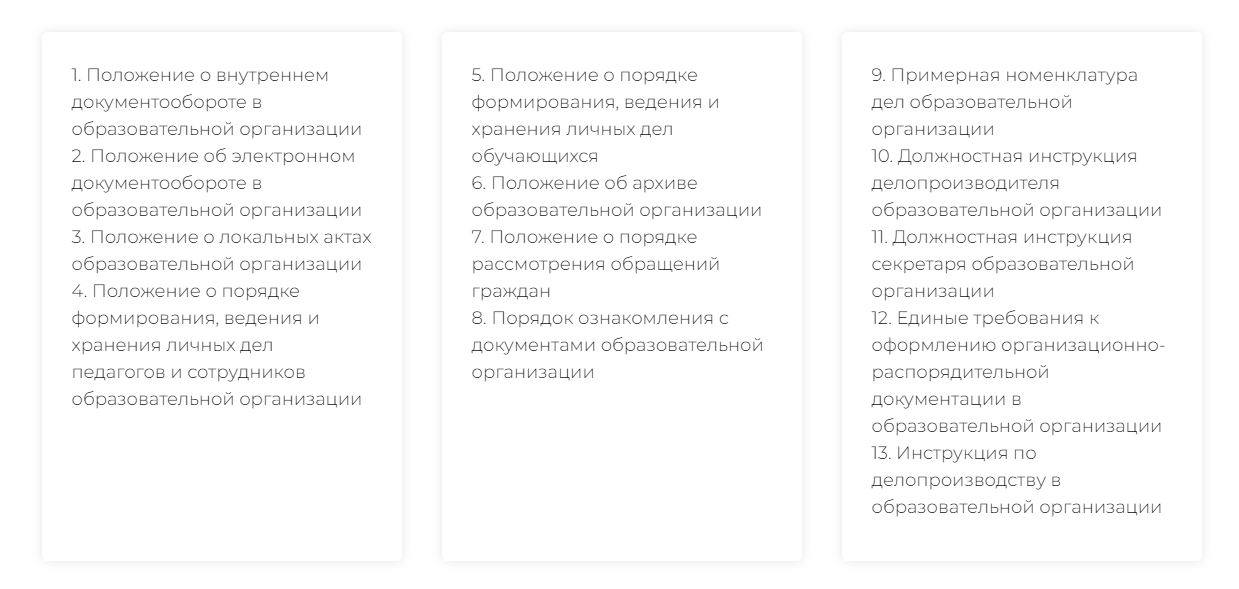 1. Положение о внутреннем документообороте в образовательной организации
2. Положение об электронном документообороте в образовательной организации
3. Положение о локальных актах образовательной организации
4. Положение о порядке формирования, ведения и хранения личных дел педагогов и сотрудников образовательной организации

5. Положение о порядке формирования, ведения и хранения личных дел обучающихся
6. Положение об архиве образовательной организации
7. Положение о порядке рассмотрения обращений граждан
8. Порядок ознакомления с документами образовательной организации

9. Примерная номенклатура дел образовательной организации
10. Должностная инструкция делопроизводителя образовательной организации
11. Должностная инструкция секретаря образовательной организации
12. Единые требования к оформлению организационно-распорядительной документации в образовательной организации
13. Инструкция по делопроизводству в образовательной организации